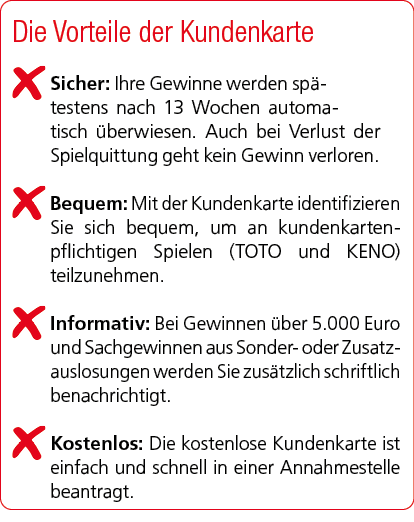 Die Vorteile der Kundenkarte

Sicher: Ihre Gewinne werden spätestens nach 13 Wochen automatisch überwiesen. Auch bei Verlust der Spielquittung geht kein Gewinn verloren.

Bequem: Mit der Kundenkarte identifizieren Sie sich bequem, um an kundenkartenpflichtigen Spielen (TOTO und KENO) teilzunehmen.

Informativ: Bei Gewinnen über 5.000 Euro und Sachgewinnen aus Sonder- oder Zusatzauslosungen werden Sie zusätzlich schriftlich benachrichtigt.

Kostenlos: Die kostenlose Kundenkarte ist einfach und schnell in einer Annahmestelle beantragt.